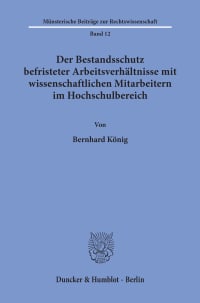 Münsterische Beiträge zur Rechtswissenschaft

Band 12

Der Bestandsschutz befristeter Arbeitsverhältnisse mit wissenschaftlichen Mitarbeitern im Hochschulbereich

Von

Bernhard König

Duncker & Humblot · Berlin